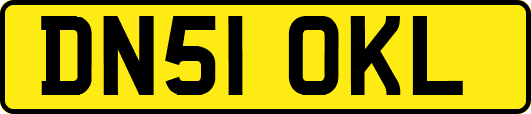 DN51 OKL